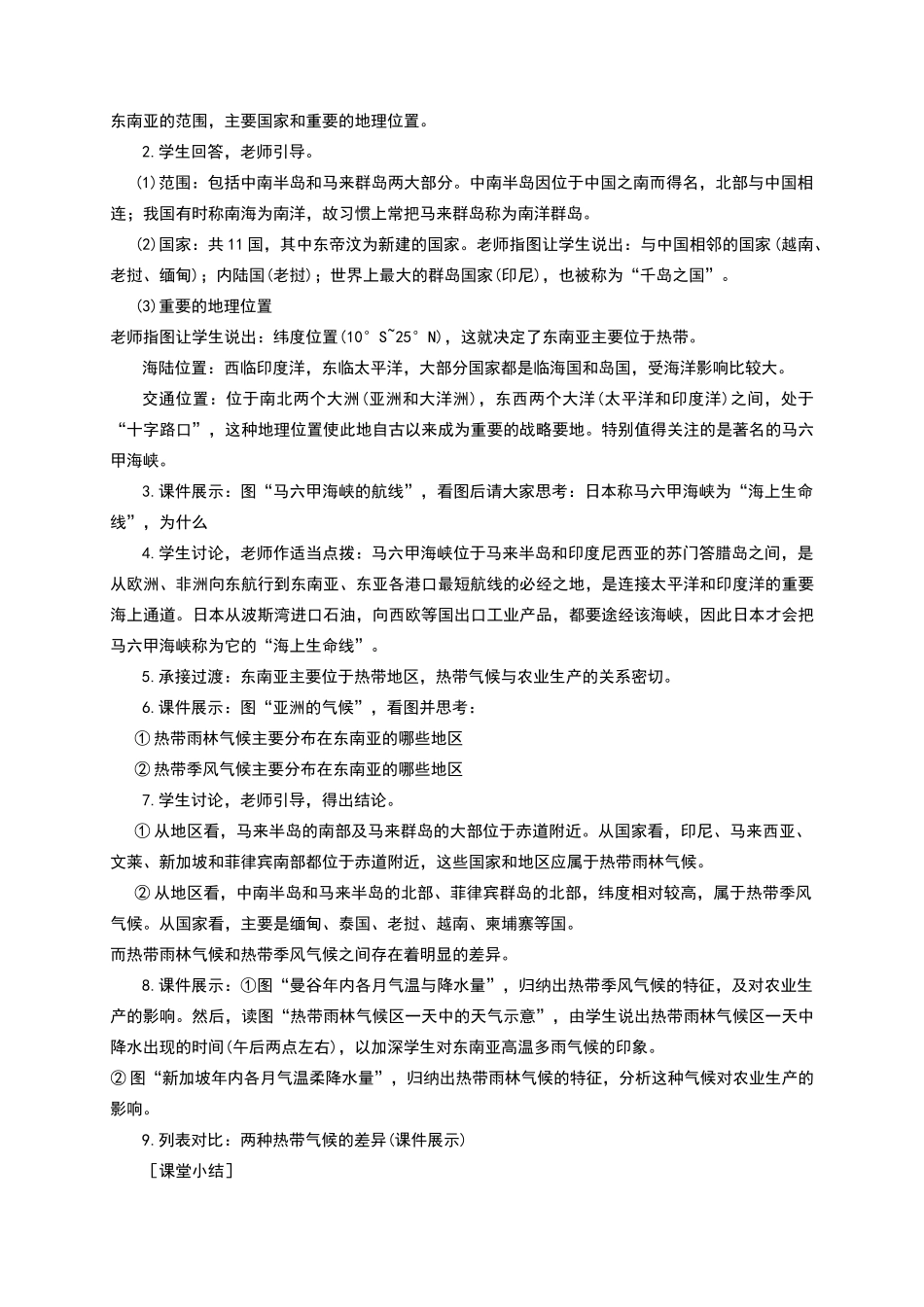 东南亚的范围，主要国家和重要的地理位置。

2.学生回答，老师引导。

(1)范围：包括中南半岛和马来群岛两大部分。中南半岛因位于中国之南而得名，北部与中国相连；我国有时称南海为南洋，故习惯上常把马来群岛称为南洋群岛。

(2)国家：共11国，其中东帝汶为新建的国家。老师指图让学生说出：与中国相邻的国家(越南、老挝、缅甸)；内陆国(老挝)；世界上最大的群岛国家(印尼)，也被称为“千岛之国”。

(3)重要的地理位置

老师指图让学生说出：纬度位置(10°S~25°N)，这就决定了东南亚主要位于热带。

海陆位置：西临印度洋，东临太平洋，大部分国家都是临海国和岛国，受海洋影响比较大。

交通位置：位于南北两个大洲(亚洲和大洋洲)，东西两个大洋(太平洋和印度洋)之间，处于“十字路口”，这种地理位置使此地自古以来成为重要的战略要地。特别值得关注的是著名的马六甲海峡。

3.课件展示：图“马六甲海峡的航线”，看图后请大家思考：日本称马六甲海峡为“海上生命线”，为什么

4.学生讨论，老师作适当点拨：马六甲海峡位于马来半岛和印度尼西亚的苏门答腊岛之间，是从欧洲、非洲向东航行到东南亚、东亚各港口最短航线的必经之地，是连接太平洋和印度洋的重要海上通道。日本从波斯湾进口石油，向西欧等国出口工业产品，都要途经该海峡，因此日本才会把马六甲海峡称为它的“海上生命线”。

5.承接过渡：东南亚主要位于热带地区，热带气候与农业生产的关系密切。

6.课件展示：图“亚洲的气候”，看图并思考：

①热带雨林气候主要分布在东南亚的哪些地区

②热带季风气候主要分布在东南亚的哪些地区

7.学生讨论，老师引导，得出结论。

①从地区看，马来半岛的南部及马来群岛的大部位于赤道附近。从国家看，印尼、马来西亚、文莱、新加坡和菲律宾南部都位于赤道附近，这些国家和地区应属于热带雨林气候。

②从地区看，中南半岛和马来半岛的北部、菲律宾群岛的北部，纬度相对较高，属于热带季风气候。从国家看，主要是缅甸、泰国、老挝、越南、柬埔寨等国。

而热带雨林气候和热带季风气候之间存在着明显的差异。

8.课件展示：①图“曼谷年内各月气温与降水量”，归纳出热带季风气候的特征，及对农业生产的影响。然后，读图“热带雨林气候区一天中的天气示意”，由学生说出热带雨林气候区一天中降水出现的时间(午后两点左右)，以加深学生对东南亚高温多雨气候的印象。

②图“新加坡年内各月气温柔降水量”，归纳出热带雨林气候的特征，分析这种气候对农业生产的影响。

9.列表对比：两种热带气候的差异(课件展示)

［课堂小结］